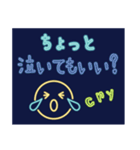 ちょっと
泣いてもいい?
cry